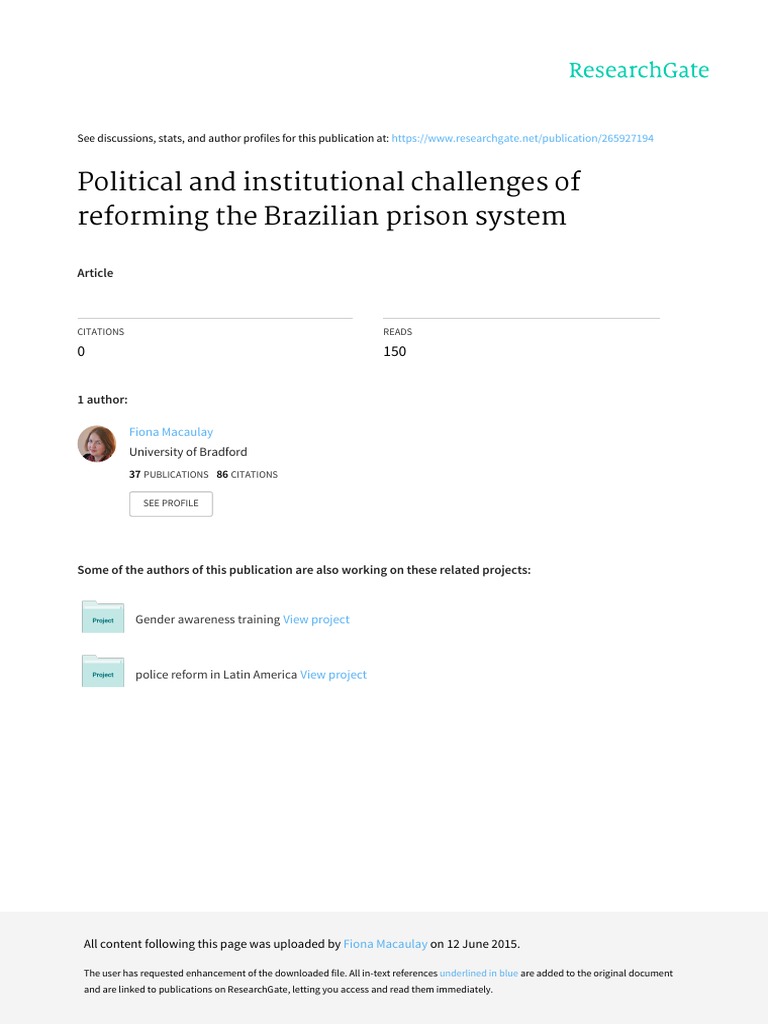 ResearchGate

See discussions, stats, and author profiles for this publication at: https://www.researchgate.net/publication/265927194

Political and institutional challenges of reforming the Brazilian prison system

Article

CITATIONS
0

READS
150

1 author:

Fiona Macaulay
University of Bradford
37 PUBLICATIONS 86 CITATIONS

SEE PROFILE

Some of the authors of this publication are also working on these related projects:

Project Gender awareness training View project

Project police reform in Latin America View project

All content following this page was uploaded by Fiona Macaulay on 12 June 2015.

The user has requested enhancement of the downloaded file. All in-text references underlined in blue are added to the original document and are linked to publications on ResearchGate, letting you access and read them immediately.